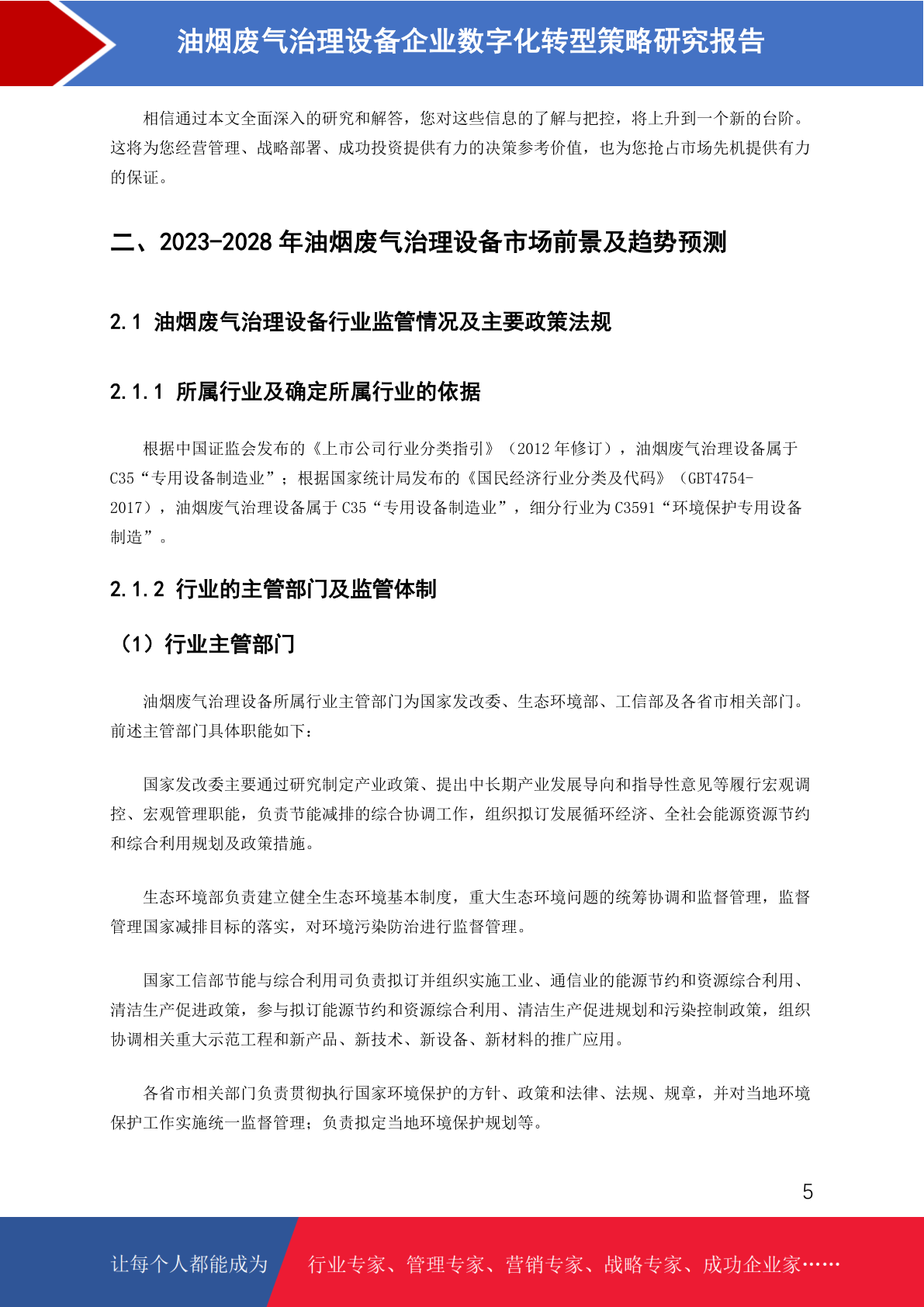 油烟废气治理设备企业数字化转型策略研究报告

相信通过本文全面深入的研究和解答，您对这些信息的了解与把控，将上升到一个新的台阶。这将为您经营管理、战略部署、成功投资提供有力的决策参考价值，也为您抢占市场先机提供有力的保证。

二、2023-2028 年油烟废气治理设备市场前景及趋势预测

2.1 油烟废气治理设备行业监管情况及主要政策法规

2.1.1 所属行业及确定所属行业的依据

根据中国证监会发布的《上市公司行业分类指引》（2012 年修订），油烟废气治理设备属于 C35“专用设备制造业”；根据国家统计局发布的《国民经济行业分类及代码》（GBT4754-2017），油烟废气治理设备属于 C35“专用设备制造业”，细分行业为 C3591“环境保护专用设备制造”。

2.1.2 行业的主管部门及监管体制

（1）行业主管部门

油烟废气治理设备所属行业主管部门为国家发改委、生态环境部、工信部及各省市相关部门。前述主管部门具体职能如下：

国家发改委主要通过研究制定产业政策、提出中长期产业发展导向和指导性意见等履行宏观调控、宏观管理职能，负责节能减排的综合协调工作，组织拟订发展循环经济、全社会能源资源节约和综合利用规划及政策措施。

生态环境部负责建立健全生态环境基本制度，重大生态环境问题的统筹协调和监督管理，监督管理国家减排目标的落实，对环境污染防治进行监督管理。

国家工信部节能与综合利用司负责拟订并组织实施工业、通信业的能源节约和资源综合利用、清洁生产促进政策，参与拟订能源节约和资源综合利用、清洁生产促进规划和污染控制政策，组织协调相关重大示范工程和新产品、新技术、新设备、新材料的推广应用。

各省市相关部门负责贯彻执行国家环境保护的方针、政策和法律、法规、规章，并对当地环境保护工作实施统一监督管理；负责拟定当地环境保护规划等。

5

让每个人都能成为 行业专家、管理专家、营销专家、战略专家、成功企业家……